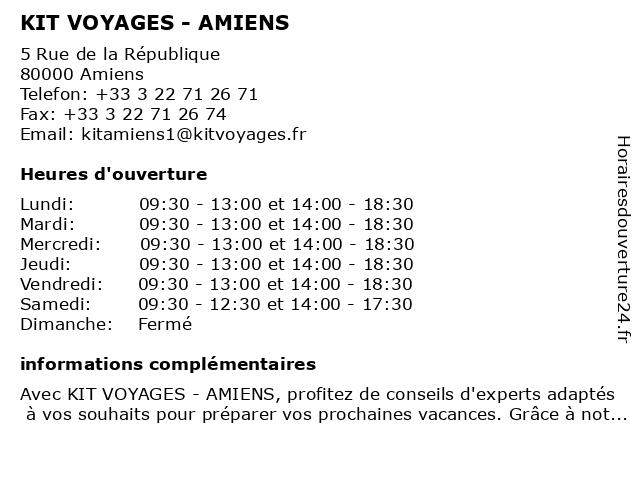 KIT VOYAGES - AMIENS

5 Rue de la République
80000 Amiens
Telefon: +33 3 22 71 26 71
Fax: +33 3 22 71 26 74
Email: kitamiens1@kitvoyages.fr

Heures d'ouverture

| | |
|---|---|
| Lundi: | 09:30 - 13:00 et 14:00 - 18:30 |
| Mardi: | 09:30 - 13:00 et 14:00 - 18:30 |
| Mercredi: | 09:30 - 13:00 et 14:00 - 18:30 |
| Jeudi: | 09:30 - 13:00 et 14:00 - 18:30 |
| Vendredi: | 09:30 - 13:00 et 14:00 - 18:30 |
| Samedi: | 09:30 - 12:30 et 14:00 - 17:30 |
| Dimanche: | Fermé |

informations complémentaires

Avec KIT VOYAGES - AMIENS, profitez de conseils d'experts adaptés à vos souhaits pour préparer vos prochaines vacances. Grâce à not...

Horairesdouverture24.fr